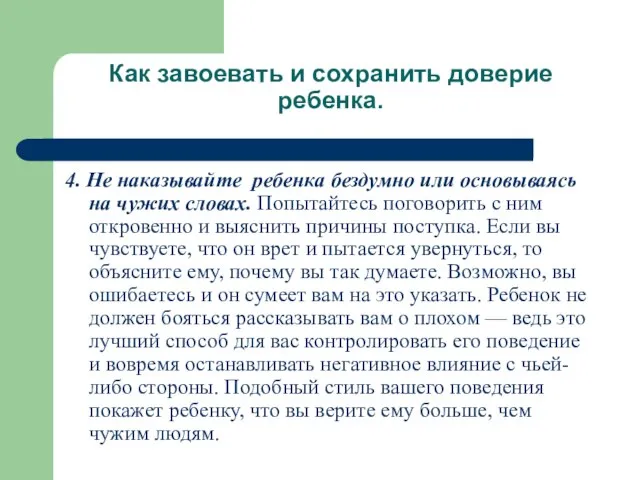 Как завоевать и сохранить доверие ребенка.

4. Не наказывайте ребенка бездумно или основываясь на чужих словах. Попытайтесь поговорить с ним откровенно и выяснить причины поступка. Если вы чувствуете, что он врет и пытается увернуться, то объясните ему, почему вы так думаете. Возможно, вы ошибаетесь и он сумеет вам на это указать. Ребенок не должен бояться рассказывать вам о плохом — ведь это лучший способ для вас контролировать его поведение и вовремя останавливать негативное влияние с чьей-либо стороны. Подобный стиль вашего поведения покажет ребенку, что вы верите ему больше, чем чужим людям.